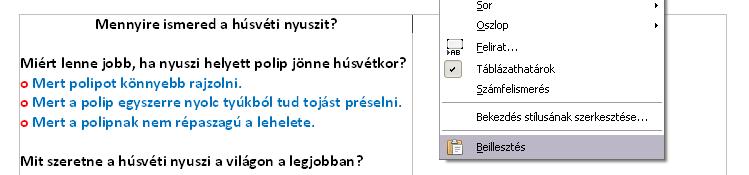 Mennyire ismered a húsvéti nyuszit?

Miért lenne jobb, ha nyuszi helyett polip jönne húsvétkor?
o Mert polipot könnyebb rajzolni.
o Mert a polip egyszerre nyolc tyúkból tud tojást préselni.
o Mert a polipnak nem répaszagú a lehelete.

Mit szeretne a húsvéti nyuszi a világon a legjobban?

Sor
Oszlop
Felirat...
Táblázathatárok
Számfelismerés
Bekezdés stílusának szerkesztése...
Beillesztés